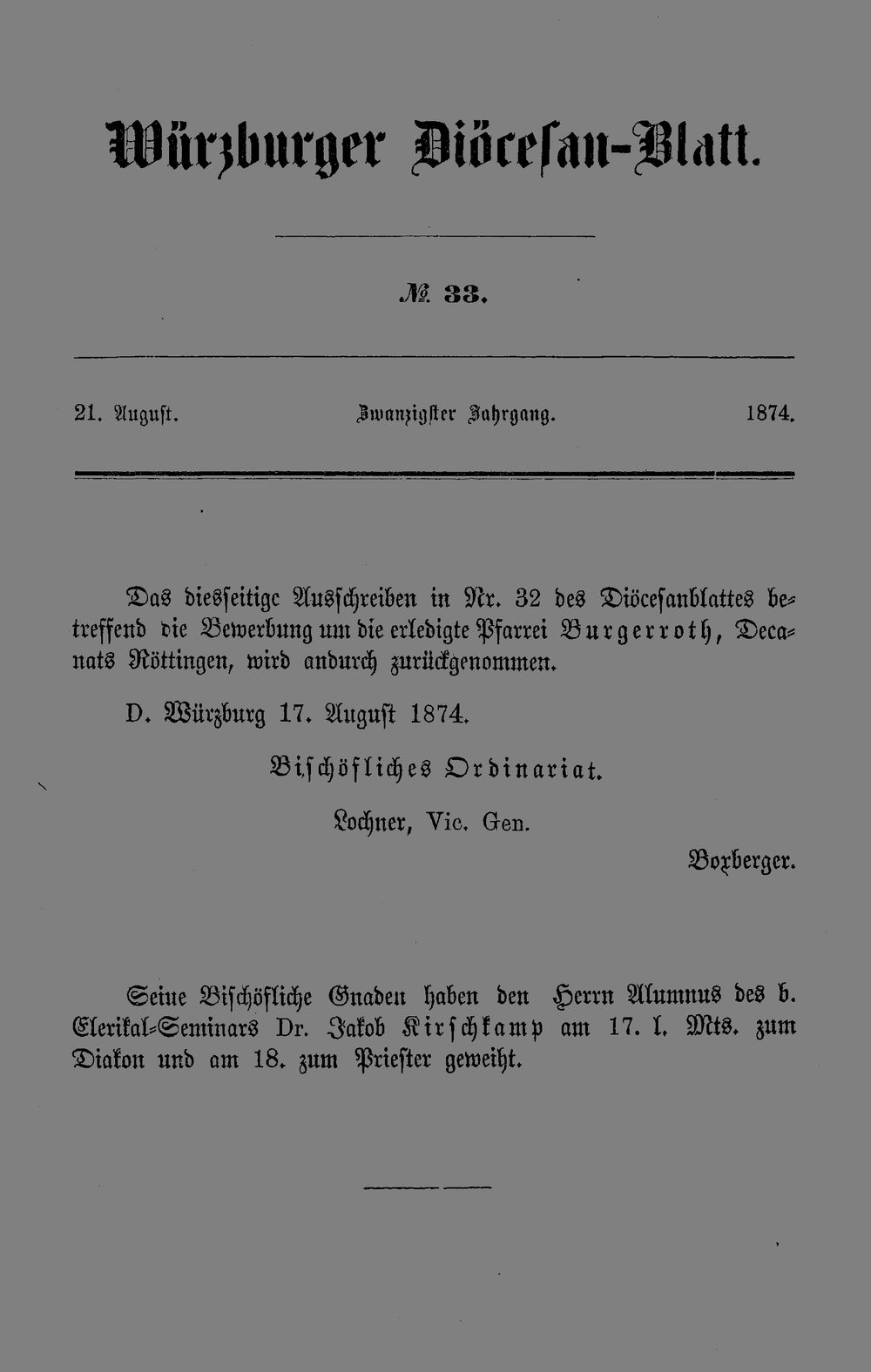 Würzburger Diöcesan-Blatt.

№ 33.

21. August. Zwanzigster Jahrgang. 1874.

Das diesseitige Ausschreiben in Nr. 32 des Diöcesanblattes betreffend die Bewerbung um die erledigte Pfarrei Burgerroth, Decanats Röttingen, wird andurch zurückgenommen.

D. Würzburg 17. August 1874.

Bischöfliches Ordinariat.

Lochner, Vic. Gen.

Boxberger.

Seine Bischöfliche Gnaden haben den Herrn Alumnus des b. Clerikal-Seminars Dr. Jakob Kirschkamp am 17. l. Mts. zum Diakon und am 18. zum Priester geweiht.